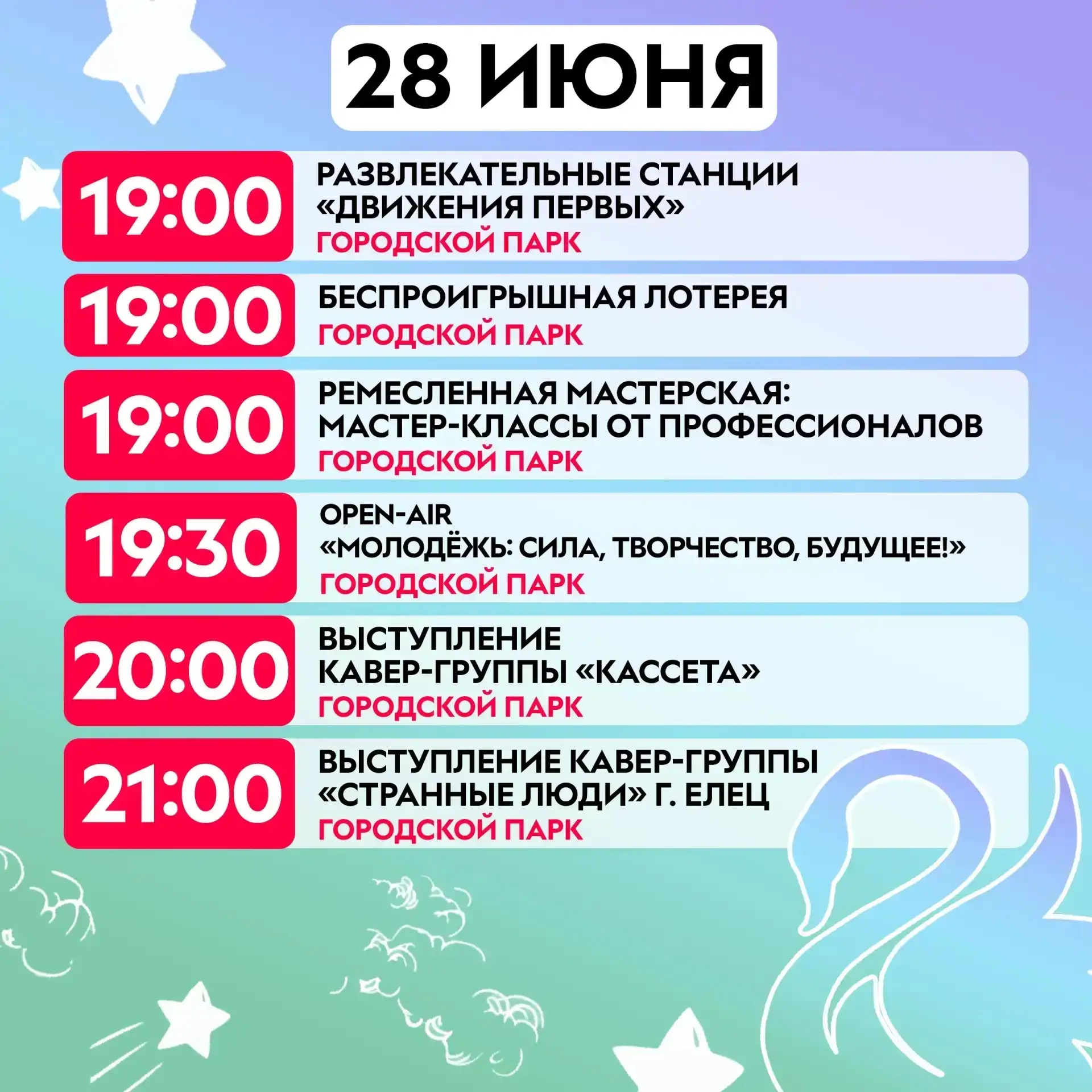 28 ИЮНЯ

19:00

РАЗВЛЕКАТЕЛЬНЫЕ СТАНЦИИ
«ДВИЖЕНИЯ ПЕРВЫХ»
ГОРОДСКОЙ ПАРК

19:00

БЕСПРОИГРЫШНАЯ ЛОТЕРЕЯ
ГОРОДСКОЙ ПАРК

19:00

РЕМЕСЛЕННАЯ МАСТЕРСКАЯ:
МАСТЕР-КЛАССЫ ОТ ПРОФЕССИОНАЛОВ
ГОРОДСКОЙ ПАРК

19:30

OPEN-AIR
«МОЛОДЁЖЬ: СИЛА, ТВОРЧЕСТВО, БУДУЩЕЕ!»
ГОРОДСКОЙ ПАРК

20:00

ВЫСТУПЛЕНИЕ
КАВЕР-ГРУППЫ «КАССЕТА»
ГОРОДСКОЙ ПАРК

21:00

ВЫСТУПЛЕНИЕ КАВЕР-ГРУППЫ
«СТРАННЫЕ ЛЮДИ» Г. ЕЛЕЦ
ГОРОДСКОЙ ПАРК